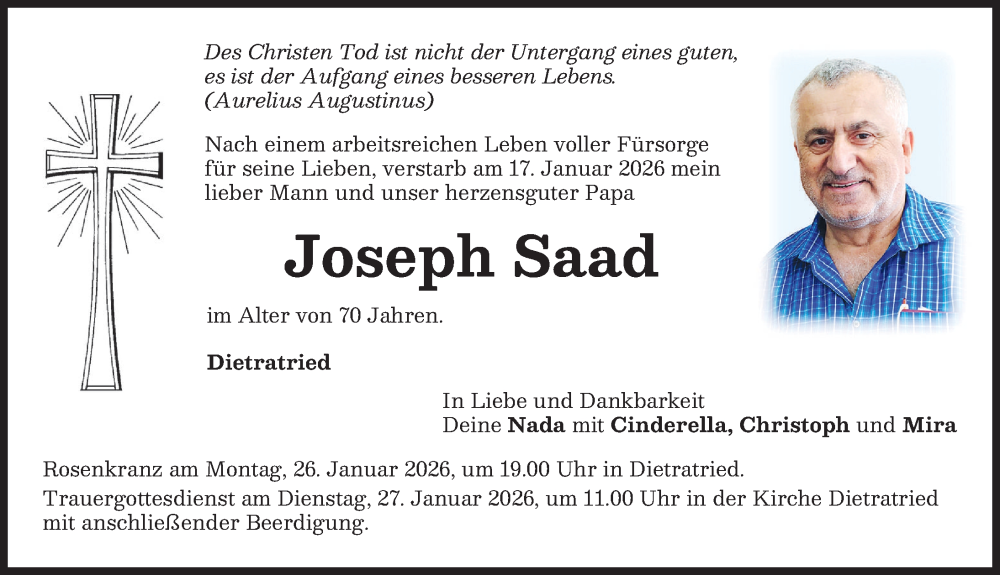 Des Christen Tod ist nicht der Untergang eines guten, es ist der Aufgang eines besseren Lebens. (Aurelius Augustinus)

Nach einem arbeitsreichen Leben voller Fürsorge für seine Lieben, verstarb am 17. Januar 2026 mein lieber Mann und unser herzensguter Papa

Joseph Saad

im Alter von 70 Jahren.

Dietratried

In Liebe und Dankbarkeit
Deine Nada mit Cinderella, Christoph und Mira

Rosenkranz am Montag, 26. Januar 2026, um 19.00 Uhr in Dietratried.

Trauergottesdienst am Dienstag, 27. Januar 2026, um 11.00 Uhr in der Kirche Dietratried mit anschließender Beerdigung.